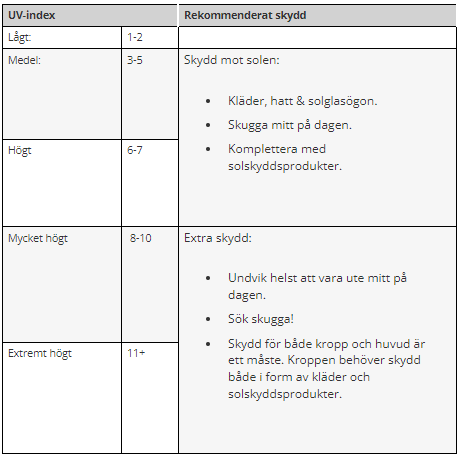 | UV-index | | Rekommenderat skydd |
|---|---|---|
| Lågt: | 1-2 | |
| Medel: | 3-5 | Skydd mot solen: • Kläder, hatt & solglasögon. • Skugga mitt på dagen. • Komplettera med solskyddsprodukter. |
| Högt | 6-7 | |
| Mycket högt | 8-10 | Extra skydd: • Undvik helst att vara ute mitt på dagen. • Sök skugga! • Skydd för både kropp och huvud är ett måste. Kroppen behöver skydd både i form av kläder och solskyddsprodukter. |
| Extremt högt | 11+ | |